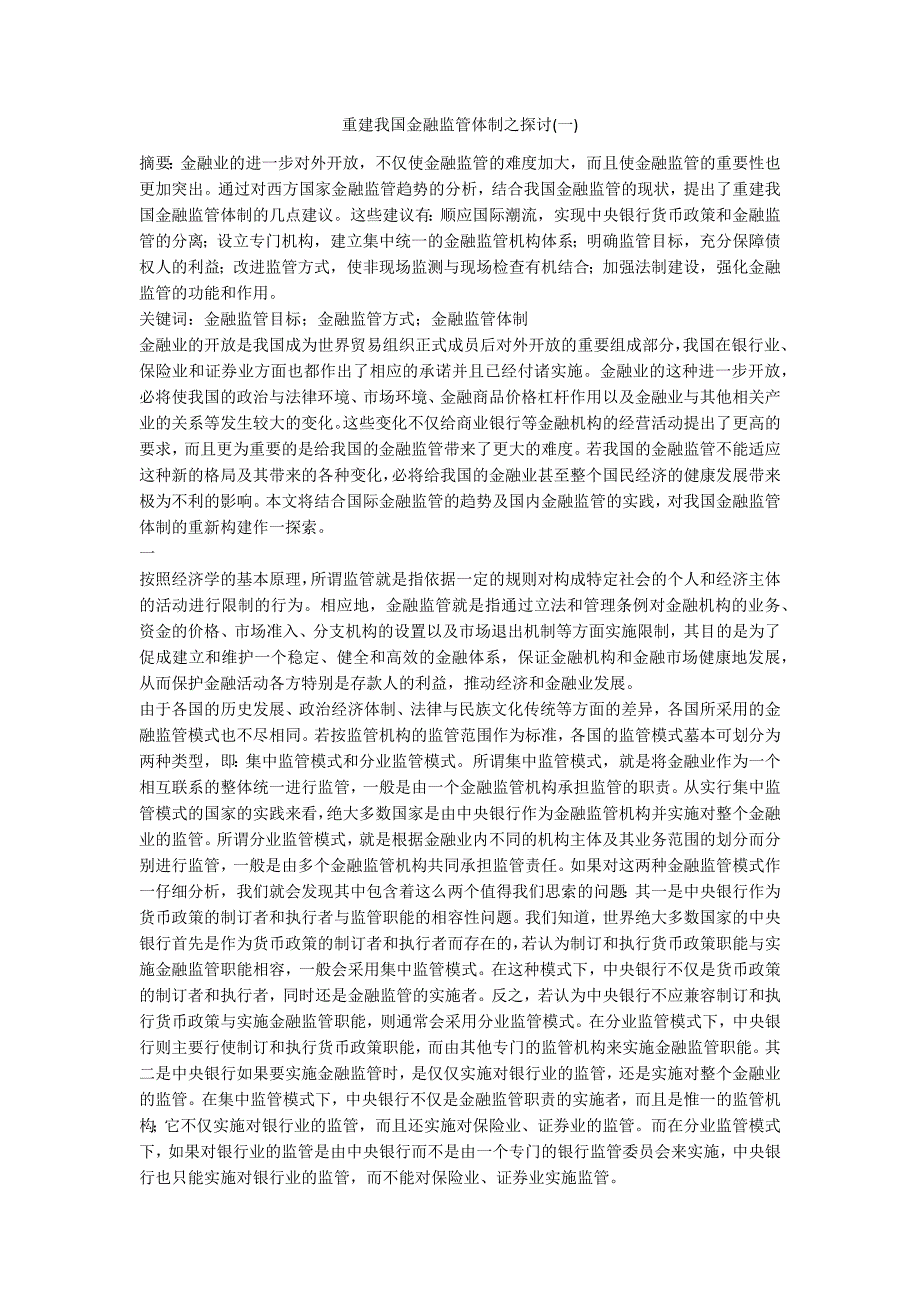 重建我国金融监管体制之探讨(一)

摘要: 金融业的进一步对外开放，不仅使金融监管的难度加大，而且使金融监管的重要性也更加突出。通过对西方国家金融监管趋势的分析，结合我国金融监管的现状，提出了重建我国金融监管体制的几点建议。这些建议有: 顺应国际潮流，实现中央银行货币政策和金融监管的分离; 设立专门机构，建立集中统一的金融监管机构体系; 明确监管目标，充分保障债权人的利益; 改进监管方式，使非现场监测与现场检查有机结合; 加强法制建设，强化金融监管的功能和作用。
关键词: 金融监管目标; 金融监管方式; 金融监管体制
金融业的开放是我国成为世界贸易组织正式成员后对外开放的重要组成部分，我国在银行业、保险业和证券业方面也都作出了相应的承诺并且已经付诸实施。金融业的这种进一步开放，必将使我国的政治与法律环境、市场环境、金融商品价格杠杆作用以及金融业与其他相关产业的关系等发生较大的变化。这些变化不仅给商业银行等金融机构的经营活动提出了更高的要求，而且更为重要的是给我国的金融监管带来了更大的难度。若我国的金融监管不能适应这种新的格局及其带来的各种变化，必将给我国的金融业甚至整个国民经济的健康发展带来极为不利的影响。本文将结合国际金融监管的趋势及国内金融监管的实践，对我国金融监管体制的重新构建作一探索。
一
按照经济学的基本原理，所谓监管就是指依据一定的规则对构成特定社会的个人和经济主体的活动进行限制的行为。相应地，金融监管就是指通过立法和管理条例对金融机构的业务、资金的价格、市场准入、分支机构的设置以及市场退出机制等方面实施限制，其目的是为了促成建立和维护一个稳定、健全和高效的金融体系，保证金融机构和金融市场健康地发展，从而保护金融活动各方特别是存款人的利益，推动经济和金融业发展。
由于各国的历史发展、政治经济体制、法律与民族文化传统等方面的差异，各国所采用的金融监管模式也不尽相同。若按监管机构的监管范围作为标准，各国的监管模式基本可划分为两种类型，即: 集中监管模式和分业监管模式。所谓集中监管模式，就是将金融业作为一个相互联系的整体统一进行监管，一般是由一个金融监管机构承担监管的职责。从实行集中监管模式的国家的实践来看，绝大多数国家是由中央银行作为金融监管机构并实施对整个金融业的监管。所谓分业监管模式，就是根据金融业内不同的机构主体及其业务范围的划分而分别进行监管，一般是由多个金融监管机构共同承担监管责任。如果对这两种金融监管模式作一仔细分析，我们就会发现其中包含着这么两个值得我们思索的问题: 其一是中央银行作为货币政策的制订者和执行者与监管职能的相容性问题。我们知道，世界绝大多数国家的中央银行首先是作为货币政策的制订者和执行者而存在的，若认为制订和执行货币政策职能与实施金融监管职能相容，一般会采用集中监管模式。在这种模式下，中央银行不仅是货币政策的制订者和执行者，同时还是金融监管的实施者。反之，若认为中央银行不应兼容制订和执行货币政策与实施金融监管职能，则通常会采用分业监管模式。在分业监管模式下，中央银行则主要行使制订和执行货币政策职能，而由其他专门的监管机构来实施金融监管职能。其二是中央银行如果要实施金融监管时，是仅仅实施对银行业的监管，还是实施对整个金融业的监管。在集中监管模式下，中央银行不仅是金融监管职责的实施者，而且是惟一的监管机构: 它不仅实施对银行业的监管，而且还实施对保险业、证券业的监管。而在分业监管模式下，如果对银行业的监管是由中央银行而不是由一个专门的银行监管委员会来实施，中央银行也只能实施对银行业的监管，而不能对保险业、证券业实施监管。